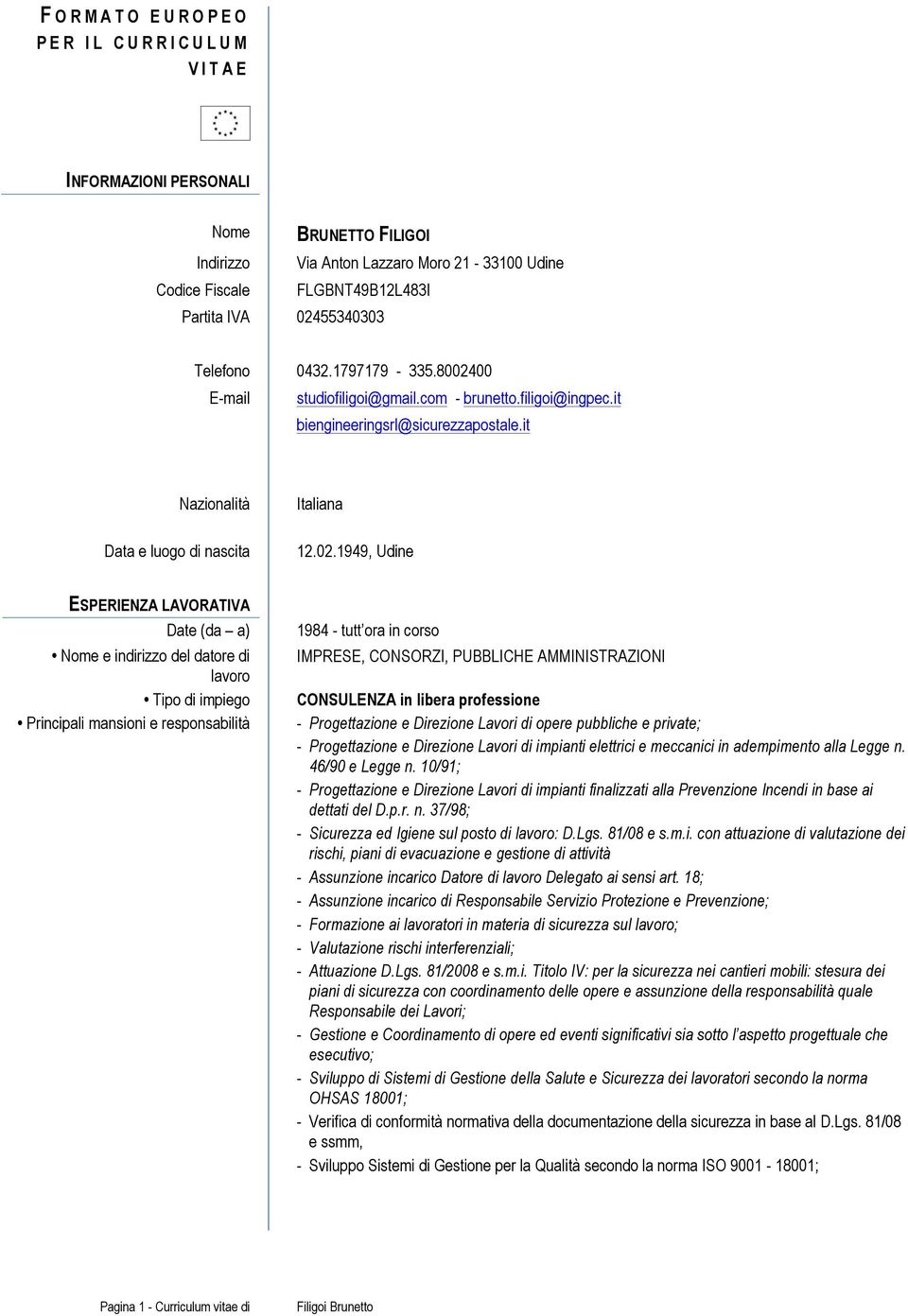 FORMATO EUROPEO PER IL CURRICULUM VITAE

INFORMAZIONI PERSONALI

Nome
BRUNETTO FILIGOI

Indirizzo
Via Anton Lazzaro Moro 21 - 33100 Udine

Codice Fiscale
FLGBNT49B12L483I

Partita IVA
02455340303

Telefono
0432.1797179 - 335.8002400

E-mail
studiofiligoi@gmail.com - brunetto.filigoi@ingpec.it
biengineeringsrl@sicurezzapostale.it

Nazionalità
Italiana

Data e luogo di nascita
12.02.1949, Udine

ESPERIENZA LAVORATIVA

Date (da – a)
1984 - tutt'ora in corso

• Nome e indirizzo del datore di lavoro
IMPRESE, CONSORZI, PUBBLICHE AMMINISTRAZIONI

• Tipo di impiego
CONSULENZA in libera professione

• Principali mansioni e responsabilità
- Progettazione e Direzione Lavori di opere pubbliche e private;
- Progettazione e Direzione Lavori di impianti elettrici e meccanici in adempimento alla Legge n. 46/90 e Legge n. 10/91;
- Progettazione e Direzione Lavori di impianti finalizzati alla Prevenzione Incendi in base ai dettati del D.p.r. n. 37/98;
- Sicurezza ed Igiene sul posto di lavoro: D.Lgs. 81/08 e s.m.i. con attuazione di valutazione dei rischi, piani di evacuazione e gestione di attività
- Assunzione incarico Datore di lavoro Delegato ai sensi art. 18;
- Assunzione incarico di Responsabile Servizio Protezione e Prevenzione;
- Formazione ai lavoratori in materia di sicurezza sul lavoro;
- Valutazione rischi interferenziali;
- Attuazione D.Lgs. 81/2008 e s.m.i. Titolo IV: per la sicurezza nei cantieri mobili: stesura dei piani di sicurezza con coordinamento delle opere e assunzione della responsabilità quale Responsabile dei Lavori;
- Gestione e Coordinamento di opere ed eventi significativi sia sotto l'aspetto progettuale che esecutivo;
- Sviluppo di Sistemi di Gestione della Salute e Sicurezza dei lavoratori secondo la norma OHSAS 18001;
- Verifica di conformità normativa della documentazione della sicurezza in base al D.Lgs. 81/08 e ssmm,
- Sviluppo Sistemi di Gestione per la Qualità secondo la norma ISO 9001 - 18001;

Pagina 1 - Curriculum vitae di
Filigoi Brunetto